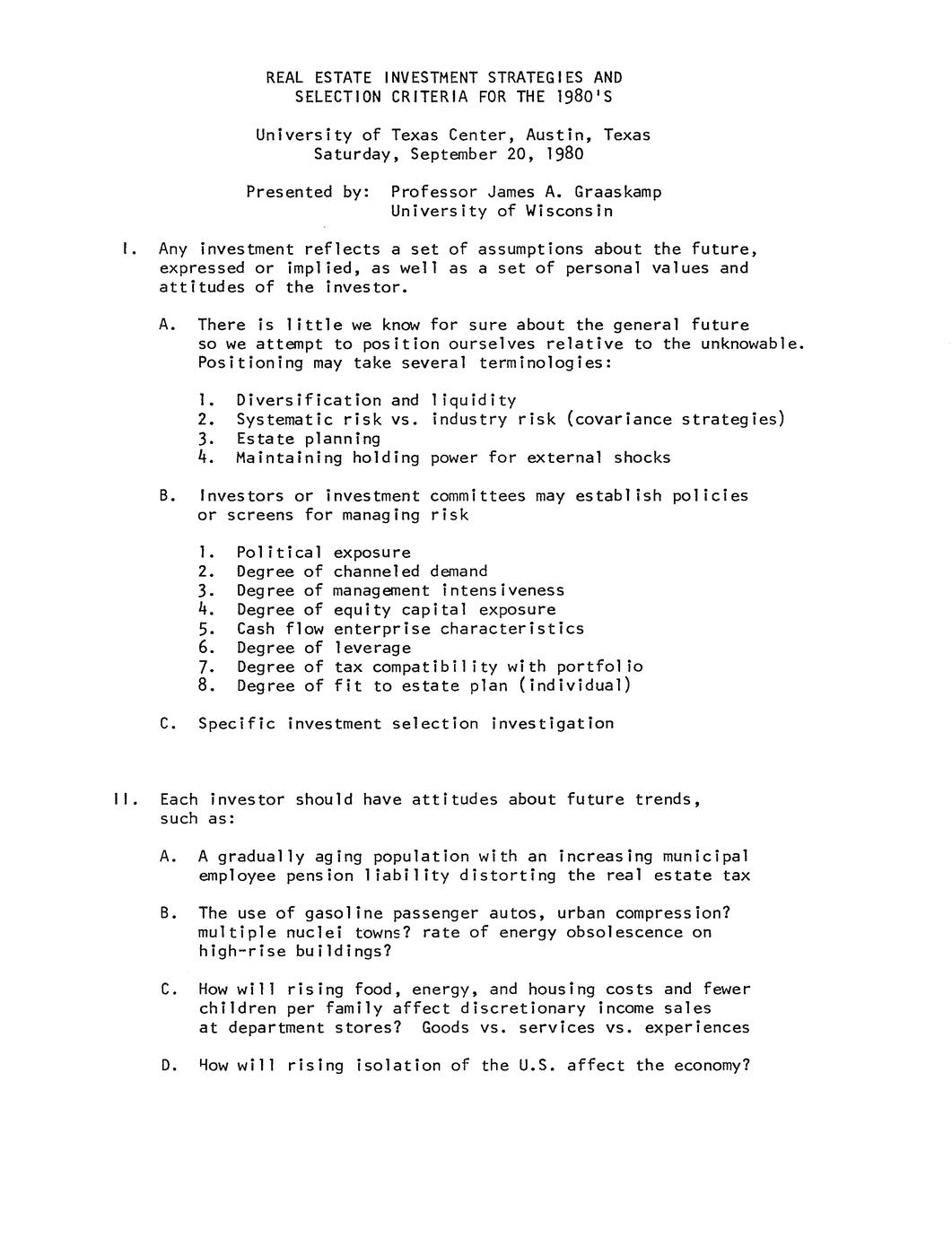 REAL ESTATE INVESTMENT STRATEGIES AND SELECTION CRITERIA FOR THE 1980'S

University of Texas Center, Austin, Texas
Saturday, September 20, 1980

Presented by: Professor James A. Graaskamp
University of Wisconsin

I. Any investment reflects a set of assumptions about the future, expressed or implied, as well as a set of personal values and attitudes of the investor.

A. There is little we know for sure about the general future so we attempt to position ourselves relative to the unknowable. Positioning may take several terminologies:

1. Diversification and liquidity
2. Systematic risk vs. industry risk (covariance strategies)
3. Estate planning
4. Maintaining holding power for external shocks

B. Investors or investment committees may establish policies or screens for managing risk

1. Political exposure
2. Degree of channeled demand
3. Degree of management intensiveness
4. Degree of equity capital exposure
5. Cash flow enterprise characteristics
6. Degree of leverage
7. Degree of tax compatibility with portfolio
8. Degree of fit to estate plan (individual)

C. Specific investment selection investigation

II. Each investor should have attitudes about future trends, such as:

A. A gradually aging population with an increasing municipal employee pension liability distorting the real estate tax

B. The use of gasoline passenger autos, urban compression? multiple nuclei towns? rate of energy obsolescence on high-rise buildings?

C. How will rising food, energy, and housing costs and fewer children per family affect discretionary income sales at department stores? Goods vs. services vs. experiences

D. How will rising isolation of the U.S. affect the economy?